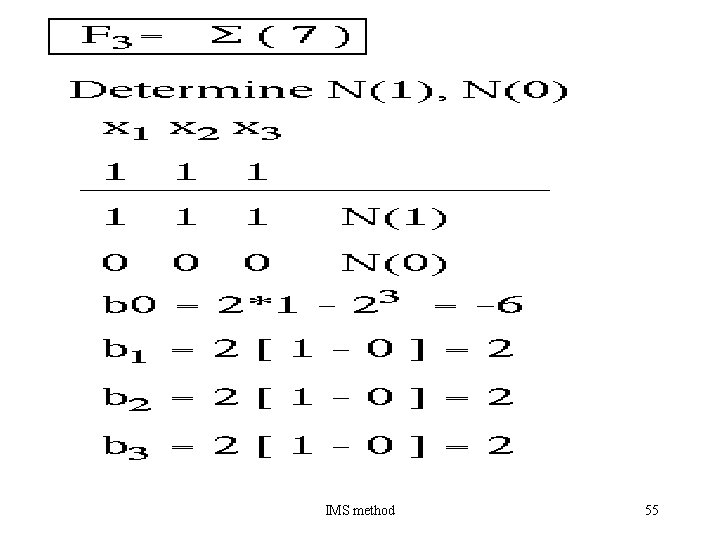 $F_3 = \Sigma ( 7 )$

Determine N(1), N(0)

$x_1$ $x_2$ $x_3$

1 1 1

1 1 1 N(1)

0 0 0 N(0)

$b0 = 2*1 - 2^3 = -6$

$b_1 = 2 [ 1 - 0 ] = 2$

$b_2 = 2 [ 1 - 0 ] = 2$

$b_3 = 2 [ 1 - 0 ] = 2$

IMS method

55